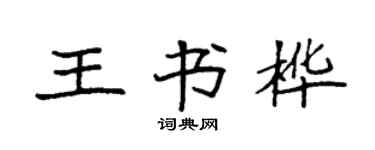 王书桦
词典网